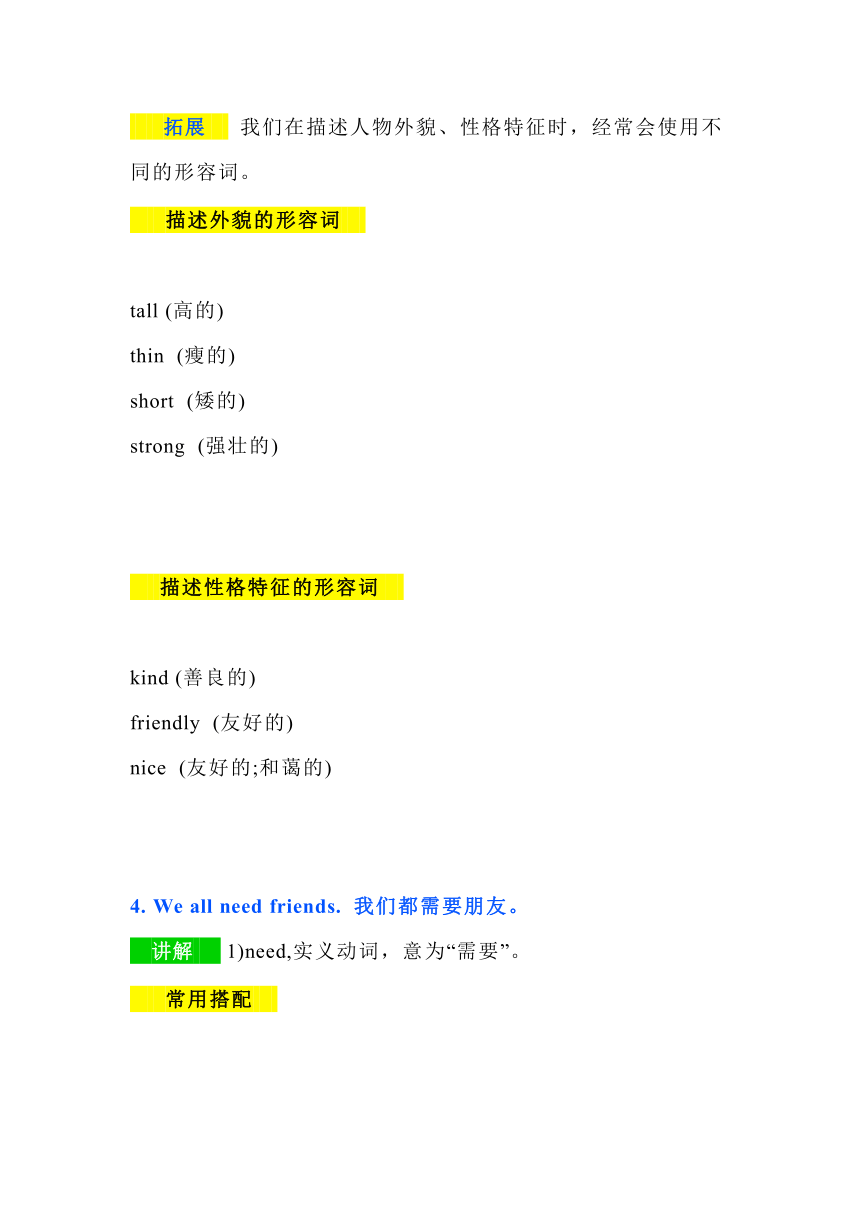 拓展 我们在描述人物外貌、性格特征时，经常会使用不同的形容词。

描述外貌的形容词

tall (高的)
thin (瘦的)
short (矮的)
strong (强壮的)

描述性格特征的形容词

kind (善良的)
friendly (友好的)
nice (友好的;和蔼的)

4. We all need friends. 我们都需要朋友。

讲解 1)need,实义动词，意为“需要”。

常用搭配